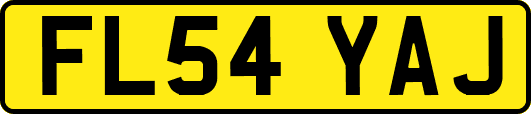 FL54 YAJ